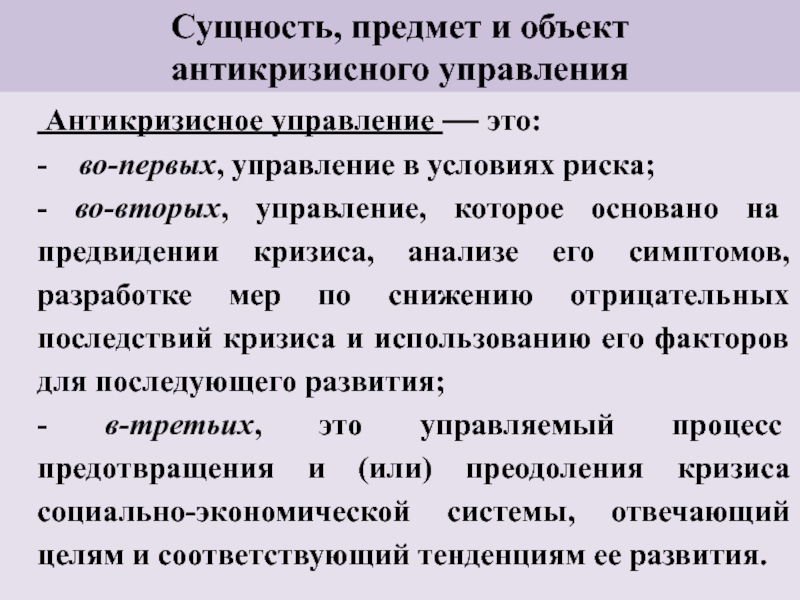 Сущность, предмет и объект антикризисного управления

Антикризисное управление — это:

- во-первых, управление в условиях риска;

- во-вторых, управление, которое основано на предвидении кризиса, анализе его симптомов, разработке мер по снижению отрицательных последствий кризиса и использованию его факторов для последующего развития;

- в-третьих, это управляемый процесс предотвращения и (или) преодоления кризиса социально-экономической системы, отвечающий целям и соответствующий тенденциям ее развития.